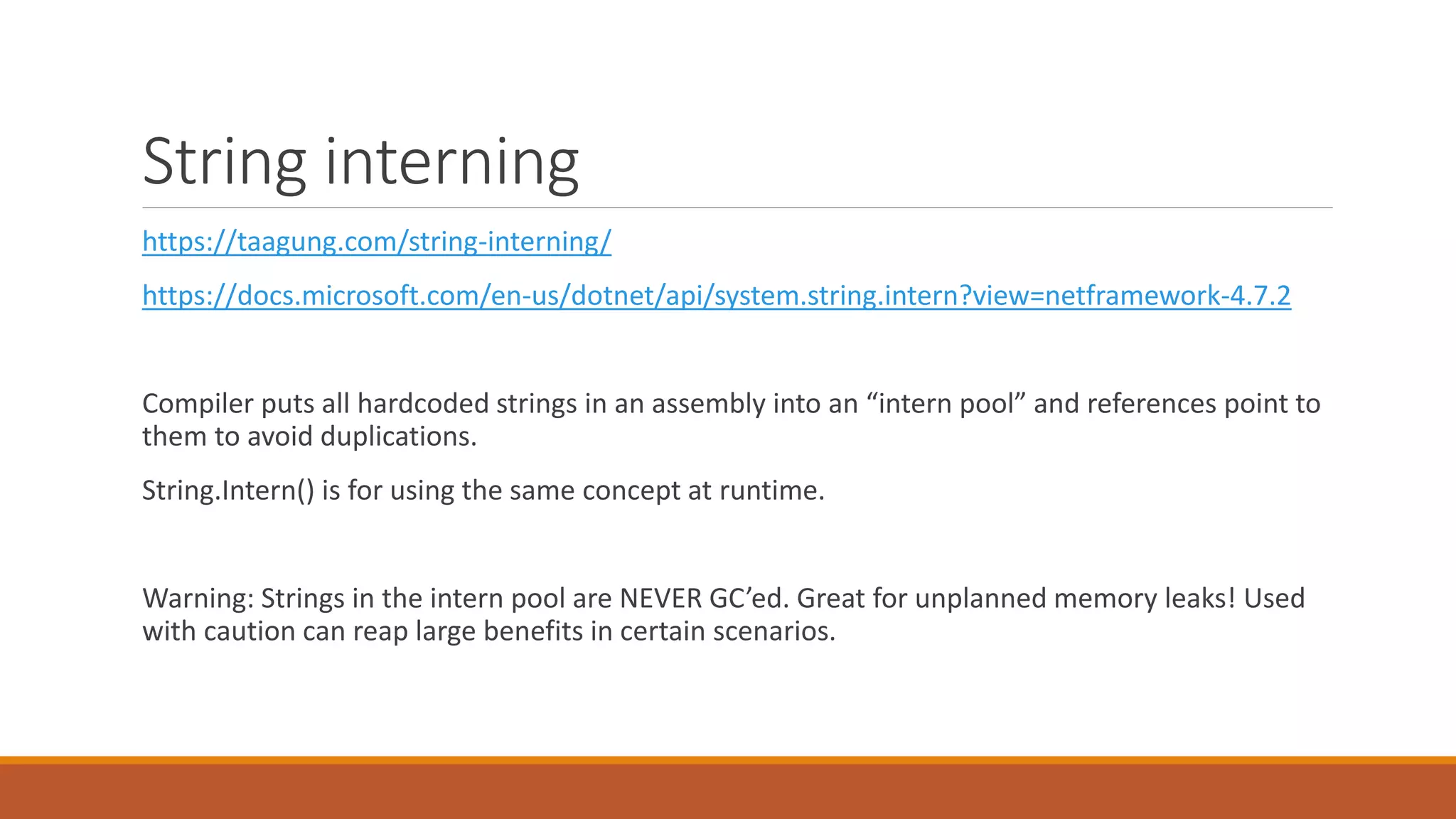 String interning

https://taagung.com/string-interning/

https://docs.microsoft.com/en-us/dotnet/api/system.string.intern?view=netframework-4.7.2

Compiler puts all hardcoded strings in an assembly into an “intern pool” and references point to them to avoid duplications.

String.Intern() is for using the same concept at runtime.

Warning: Strings in the intern pool are NEVER GC’ed. Great for unplanned memory leaks! Used with caution can reap large benefits in certain scenarios.